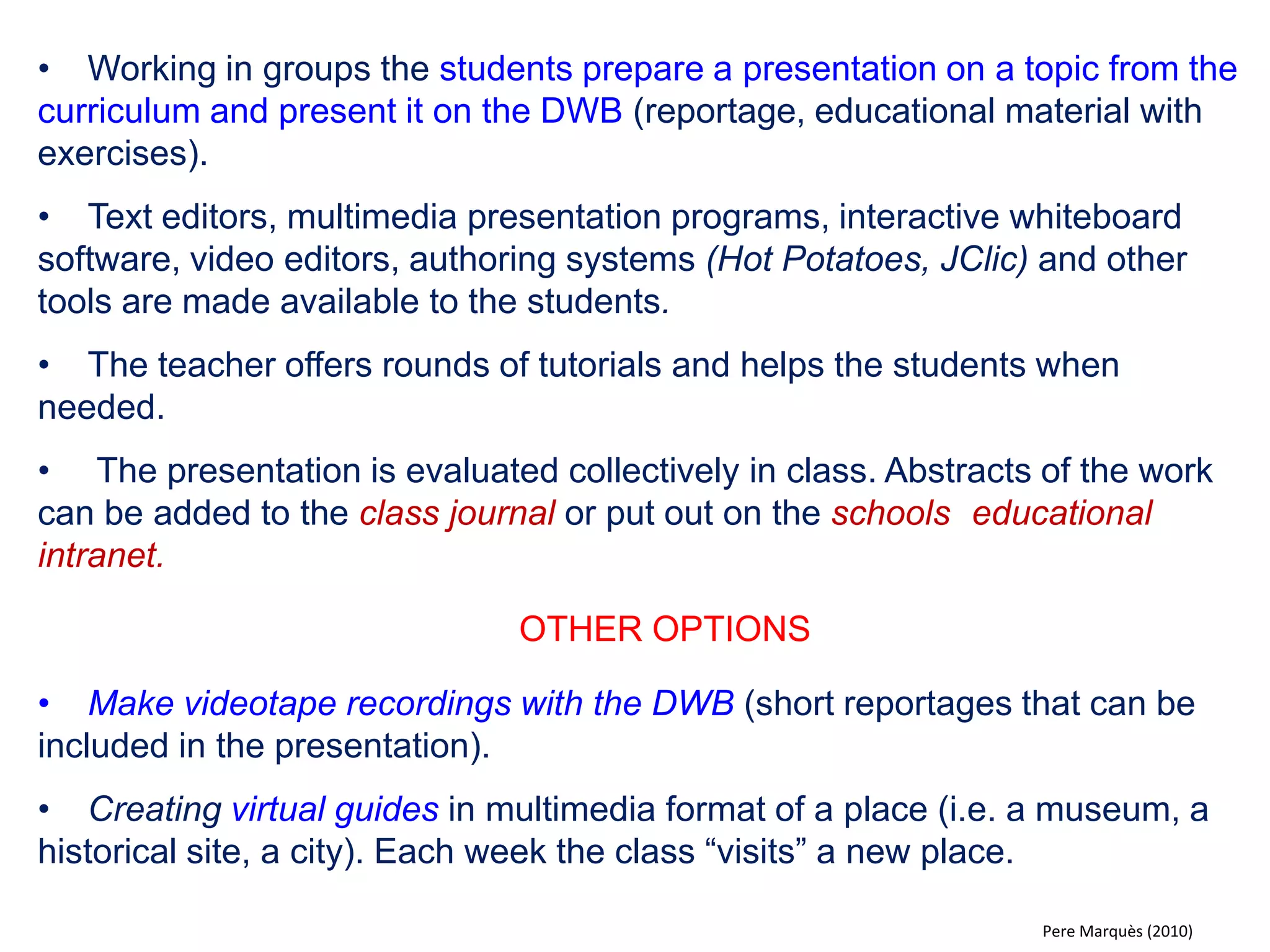 • Working in groups the students prepare a presentation on a topic from the curriculum and present it on the DWB (reportage, educational material with exercises).

• Text editors, multimedia presentation programs, interactive whiteboard software, video editors, authoring systems (Hot Potatoes, JClic) and other tools are made available to the students.

• The teacher offers rounds of tutorials and helps the students when needed.

• The presentation is evaluated collectively in class. Abstracts of the work can be added to the class journal or put out on the schools educational intranet.

OTHER OPTIONS

• Make videotape recordings with the DWB (short reportages that can be included in the presentation).

• Creating virtual guides in multimedia format of a place (i.e. a museum, a historical site, a city). Each week the class “visits” a new place.

Pere Marquès (2010)